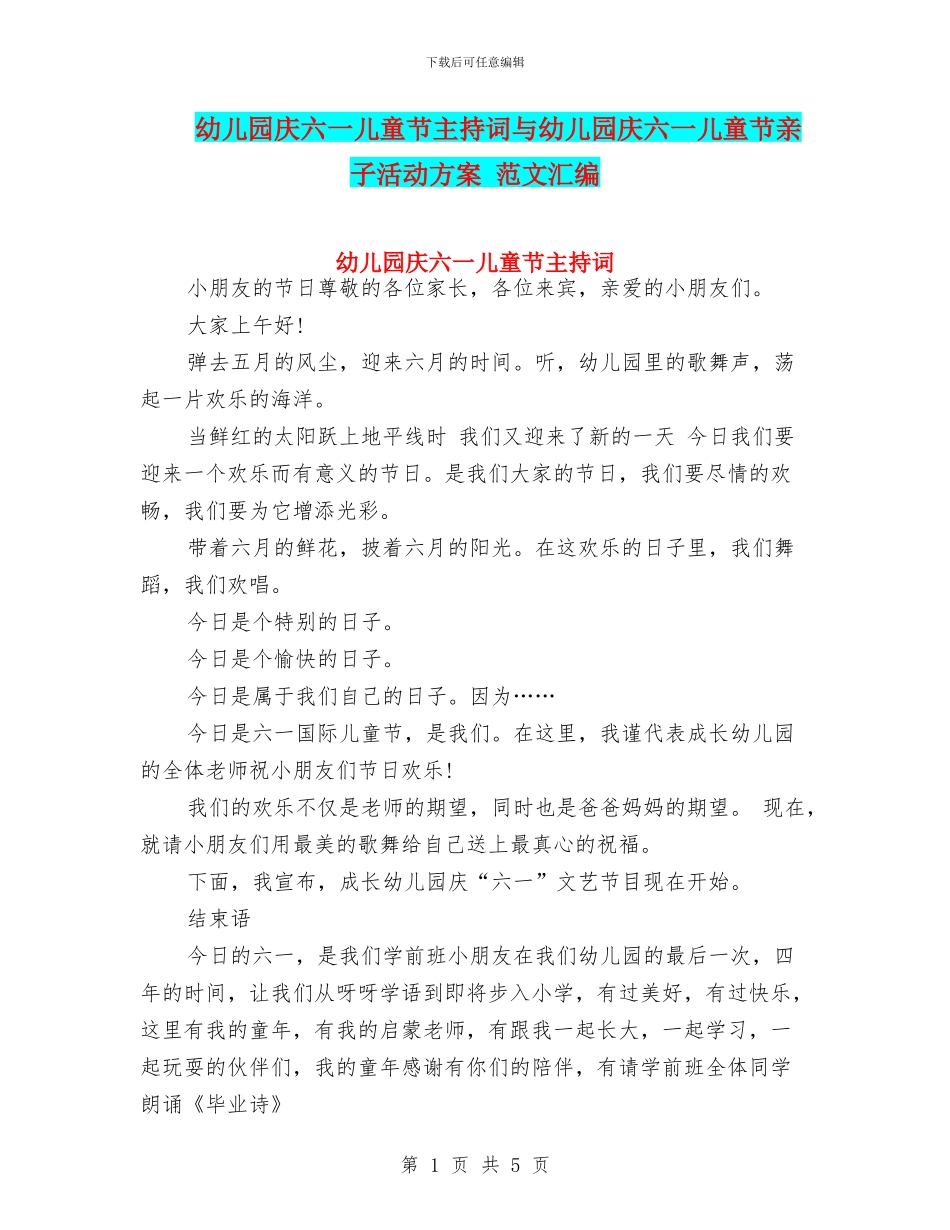 下载后可任意编辑

幼儿园庆六一儿童节主持词与幼儿园庆六一儿童节亲子活动方案 范文汇编

幼儿园庆六一儿童节主持词

小朋友的节日尊敬的各位家长，各位来宾，亲爱的小朋友们。

大家上午好！

弹去五月的风尘，迎来六月的时间。听，幼儿园里的歌舞声，荡起一片欢乐的海洋。

当鲜红的太阳跃上地平线时 我们又迎来了新的一天 今日我们要迎来一个欢乐而有意义的节日。是我们大家的节日，我们要尽情的欢畅，我们要为它增添光彩。

带着六月的鲜花，披着六月的阳光。在这欢乐的日子里，我们舞蹈，我们欢唱。

今日是个特别的日子。

今日是个愉快的日子。

今日是属于我们自己的日子。因为……

今日是六一国际儿童节，是我们。在这里，我谨代表成长幼儿园的全体老师祝小朋友们节日欢乐！

我们的欢乐不仅是老师的期望，同时也是爸爸妈妈的期望。 现在，就请小朋友们用最美的歌舞给自己送上最真心的祝福。

下面，我宣布，成长幼儿园庆“六一”文艺节目现在开始。

结束语

今日的六一，是我们学前班小朋友在我们幼儿园的最后一次，四年的时间，让我们从呀呀学语到即将步入小学，有过美好，有过快乐，这里有我的童年，有我的启蒙老师，有跟我一起长大，一起学习，一起玩耍的伙伴们，我的童年感谢有你们的陪伴，有请学前班全体同学朗诵《毕业诗》

第 1 页 共 5 页